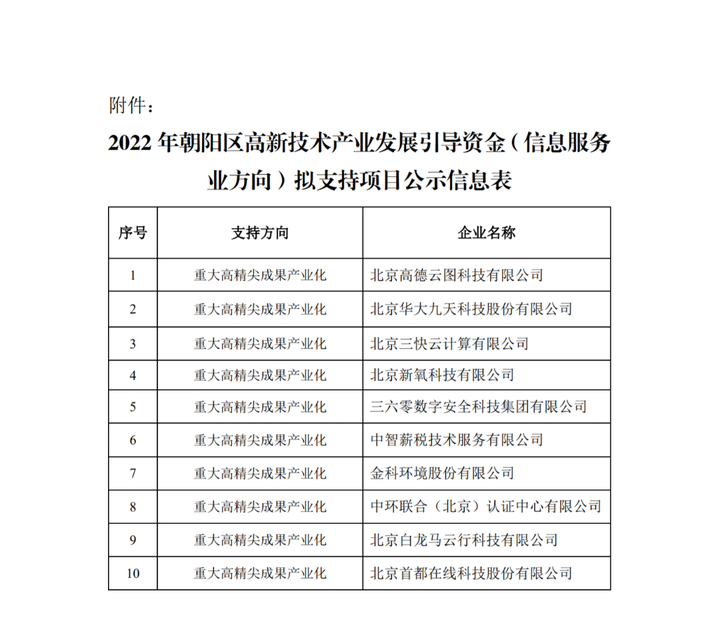 附件：

2022 年朝阳区高新技术产业发展引导资金（信息服务业方向）拟支持项目公示信息表

| 序号 | 支持方向 | 企业名称 |
|---|---|---|
| 1 | 重大高精尖成果产业化 | 北京高德云图科技有限公司 |
| 2 | 重大高精尖成果产业化 | 北京华大九天科技股份有限公司 |
| 3 | 重大高精尖成果产业化 | 北京三快云计算有限公司 |
| 4 | 重大高精尖成果产业化 | 北京新氧科技有限公司 |
| 5 | 重大高精尖成果产业化 | 三六零数字安全科技集团有限公司 |
| 6 | 重大高精尖成果产业化 | 中智薪税技术服务有限公司 |
| 7 | 重大高精尖成果产业化 | 金科环境股份有限公司 |
| 8 | 重大高精尖成果产业化 | 中环联合（北京）认证中心有限公司 |
| 9 | 重大高精尖成果产业化 | 北京白龙马云行科技有限公司 |
| 10 | 重大高精尖成果产业化 | 北京首都在线科技股份有限公司 |